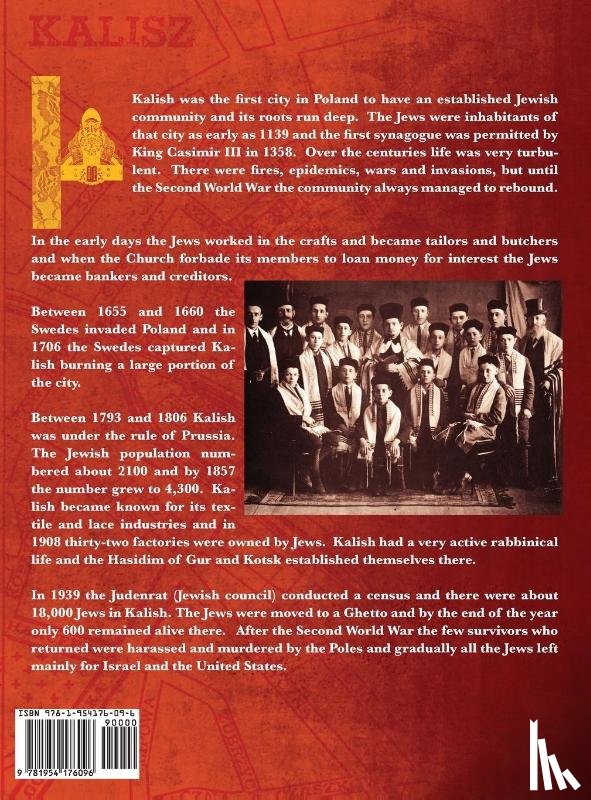 KALISZ

Kalish was the first city in Poland to have an established Jewish community and its roots run deep. The Jews were inhabitants of that city as early as 1139 and the first synagogue was permitted by King Casimir III in 1358. Over the centuries life was very turbulent. There were fires, epidemics, wars and invasions, but until the Second World War the community always managed to rebound.

In the early days the Jews worked in the crafts and became tailors and butchers and when the Church forbade its members to loan money for interest the Jews became bankers and creditors.

Between 1655 and 1660 the Swedes invaded Poland and in 1706 the Swedes captured Kalish burning a large portion of the city.

Between 1793 and 1806 Kalish was under the rule of Prussia. The Jewish population numbered about 2100 and by 1857 the number grew to 4,300. Kalish became known for its textile and lace industries and in 1908 thirty-two factories were owned by Jews. Kalish had a very active rabbinical life and the Hasidim of Gur and Kotsk established themselves there.

In 1939 the Judenrat (Jewish council) conducted a census and there were about 18,000 Jews in Kalish. The Jews were moved to a Ghetto and by the end of the year only 600 remained alive there. After the Second World War the few survivors who returned were harassed and murdered by the Poles and gradually all the Jews left mainly for Israel and the United States.

ISBN 978-1-954176-09-6
90000
9 781954 176096